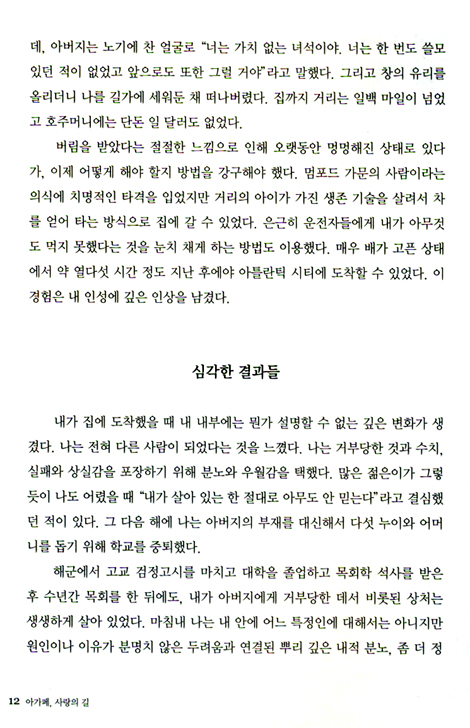 데, 아버지는 노기에 찬 얼굴로 "너는 가치 없는 녀석이야. 너는 한 번도 쓸모 있던 적이 없었고 앞으로도 또한 그럴 거야"라고 말했다. 그리고 창의 유리를 올리더니 나를 길가에 세워둔 채 떠나버렸다. 집까지 거리는 일백 마일이 넘었고 호주머니에는 단돈 일 달러도 없었다.

버림을 받았다는 절절한 느낌으로 인해 오랫동안 멍멍해진 상태로 있다가, 이제 어떻게 해야 할지 방법을 강구해야 했다. 멈포드 가문의 사람이라는 의식에 치명적인 타격을 입었지만 거리의 아이가 가진 생존 기술을 살려서 차를 얻어 타는 방식으로 집에 갈 수 있었다. 은근히 운전자들에게 내가 아무것도 먹지 못했다는 것을 눈치 채게 하는 방법도 이용했다. 매우 배가 고픈 상태에서 약 열다섯 시간 정도 지난 후에야 아틀란틱 시티에 도착할 수 있었다. 이 경험은 내 인성에 깊은 인상을 남겼다.

심각한 결과들

내가 집에 도착했을 때 내 내부에는 뭔가 설명할 수 없는 깊은 변화가 생겼다. 나는 전혀 다른 사람이 되었다는 것을 느꼈다. 나는 거부당한 것과 수치, 실패와 상실감을 포장하기 위해 분노와 우월감을 택했다. 많은 젊은이가 그렇듯이 나도 어렸을 때 "내가 살아 있는 한 절대로 아무도 안 믿는다"라고 결심했던 적이 있다. 그 다음 해에 나는 아버지의 부재를 대신해서 다섯 누이와 어머니를 돕기 위해 학교를 중퇴했다.

해군에서 고교 검정고시를 마치고 대학을 졸업하고 목회학 석사를 받은 후 수년간 목회를 한 뒤에도, 내가 아버지에게 거부당한 데서 비롯된 상처는 생생하게 살아 있었다. 마침내 나는 내 안에 어느 특정인에 대해서는 아니지만 원인이나 이유가 분명치 않은 두려움과 연결된 뿌리 깊은 내적 분노, 좀 더 정

12 아가페, 사랑의 길